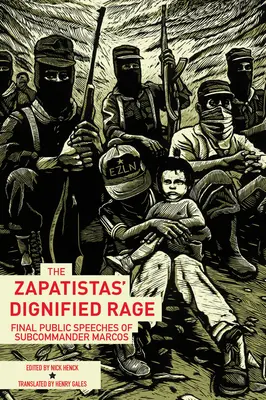 EZLN

THE ZAPATISTAS' DIGNIFIED RAGE

FINAL PUBLIC SPEECHES OF SUBCOMMANDER MARCOS

EDITED BY NICK HENCK
★
TRANSLATED BY HENRY GALES